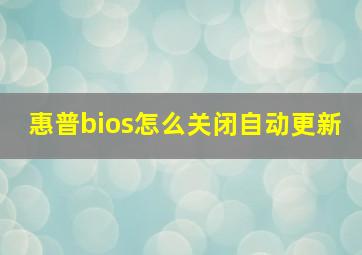 惠普bios怎么关闭自动更新